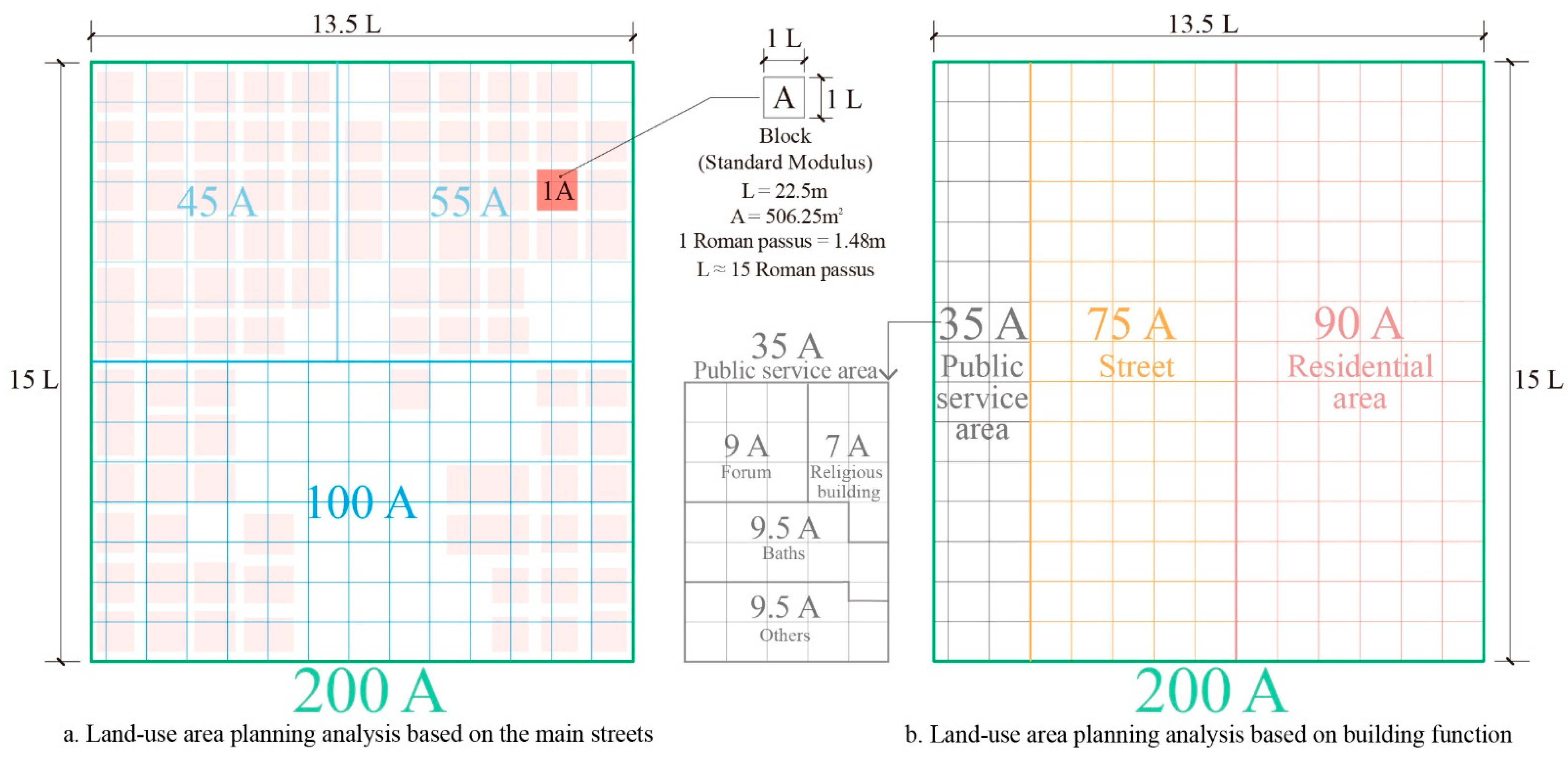 13.5 L

15 L

45 A

55 A

1A

100 A

200 A

a. Land-use area planning analysis based on the main streets

1 L

A

1 L

Block
(Standard Modulus)
L = 22.5m
A = 506.25m$^2$
1 Roman passus = 1.48m
L ≈ 15 Roman passus

35 A
Public service area

9 A
Forum

7 A
Religious building

9.5 A
Baths

9.5 A
Others

13.5 L

15 L

35 A
Public service area

75 A
Street

90 A
Residential area

200 A

b. Land-use area planning analysis based on building function